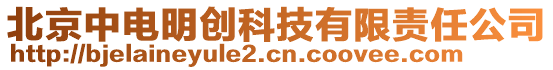 北京中电明创科技有限责任公司
http://bjelaineyule2.cn.coovee.com